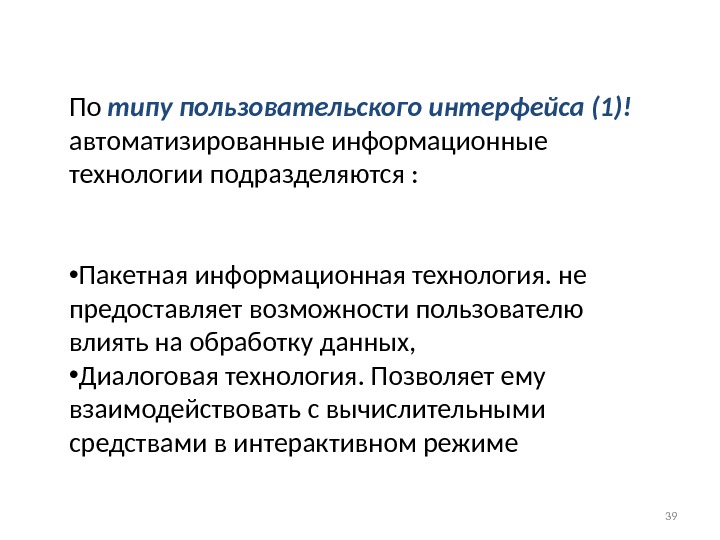 По типу пользовательского интерфейса (1)! автоматизированные информационные технологии подразделяются :

• Пакетная информационная технология. не предоставляет возможности пользователю влиять на обработку данных,
• Диалоговая технология. Позволяет ему взаимодействовать с вычислительными средствами в интерактивном режиме

39